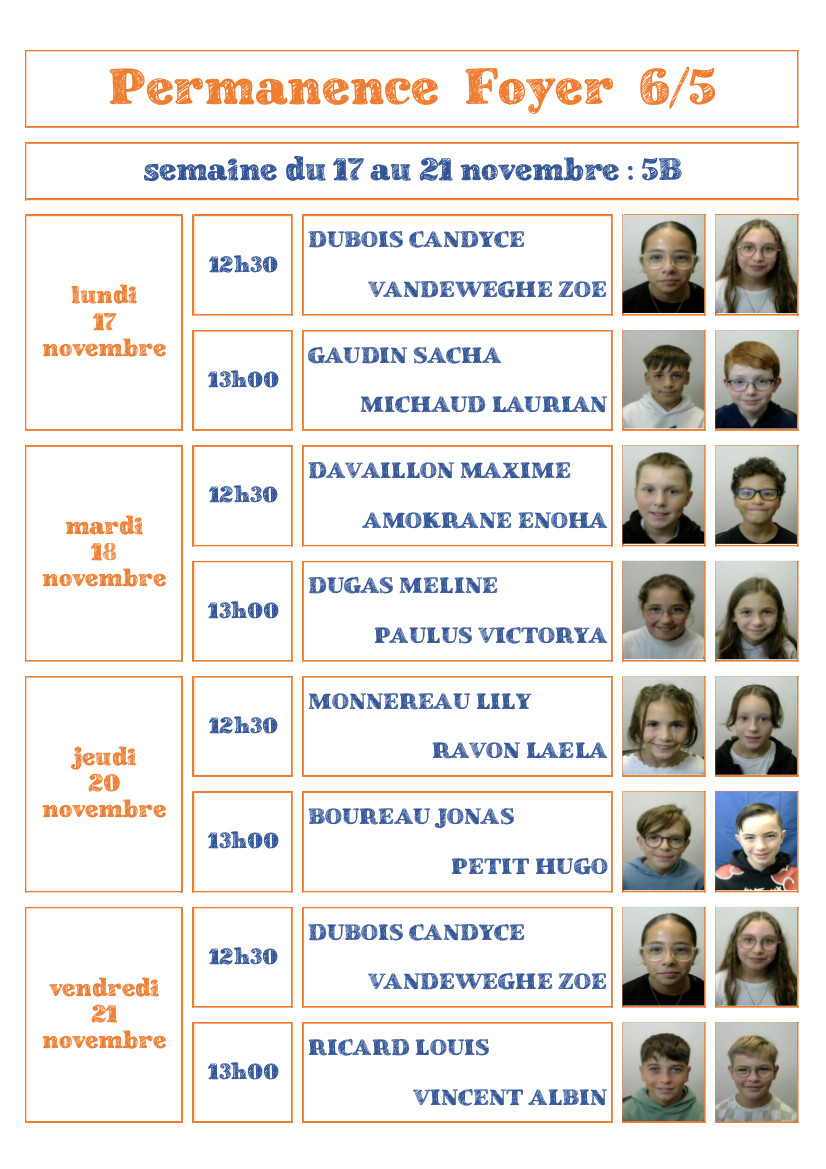 Permanence Foyer 6/5

semaine du 17 au 21 novembre : 5B

lundi
17
novembre

12h30

DUBOIS CANDYCE

VANDEWEGHE ZOE

13h00

GAUDIN SACHA

MICHAUD LAURIAN

mardi
18
novembre

12h30

DAVAILLON MAXIME

AMOKRANE ENOHA

13h00

DUGAS MELINE

PAULUS VICTORYA

jeudi
20
novembre

12h30

MONNEREAU LILY

RAVON LAELA

13h00

BOUREAU JONAS

PETIT HUGO

vendredi
21
novembre

12h30

DUBOIS CANDYCE

VANDEWEGHE ZOE

13h00

RICARD LOUIS

VINCENT ALBIN